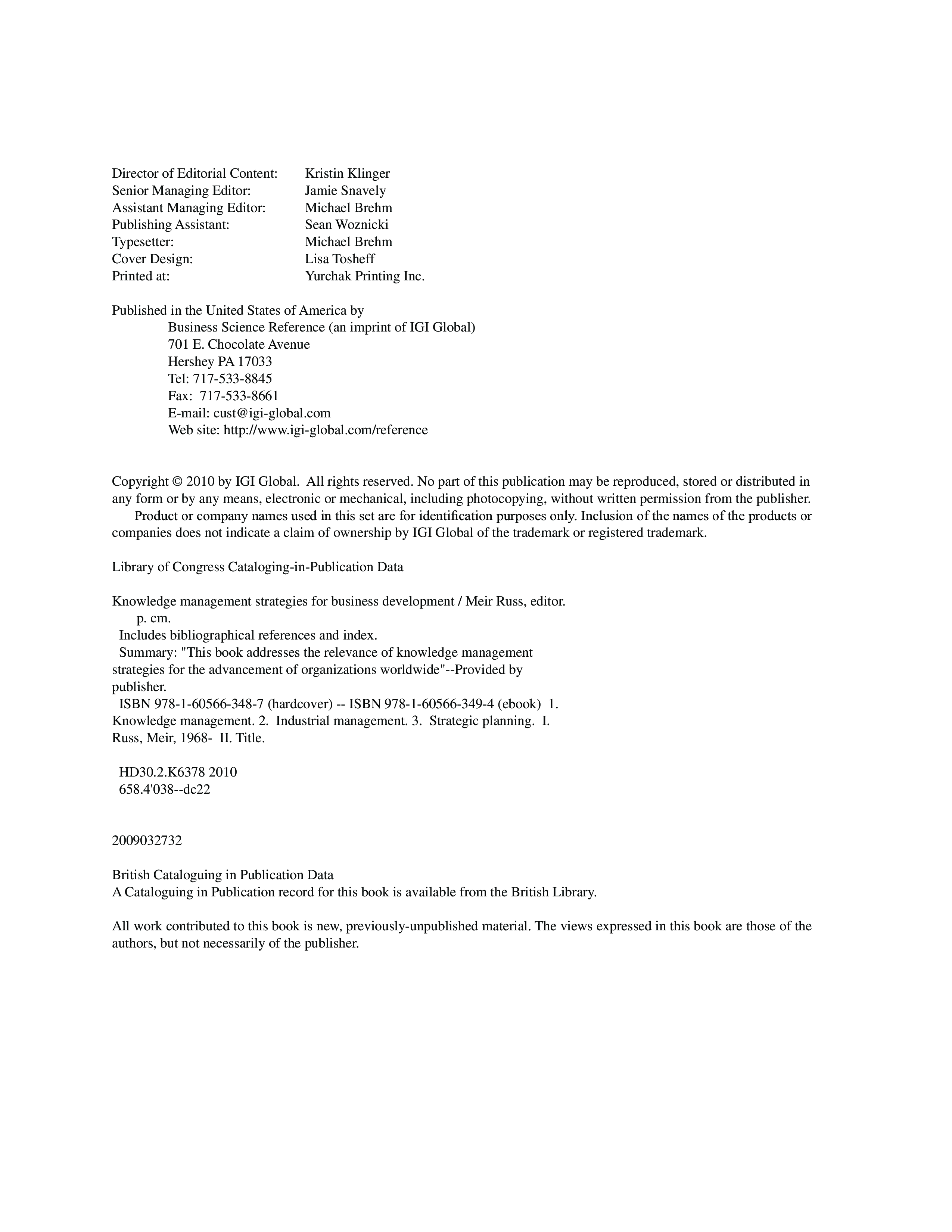 Director of Editorial Content: Kristin Klinger
Senior Managing Editor: Jamie Snavely
Assistant Managing Editor: Michael Brehm
Publishing Assistant: Sean Woznicki
Typesetter: Michael Brehm
Cover Design: Lisa Tosheff
Printed at: Yurchak Printing Inc.

Published in the United States of America by
Business Science Reference (an imprint of IGI Global)
701 E. Chocolate Avenue
Hershey PA 17033
Tel: 717-533-8845
Fax: 717-533-8661
E-mail: cust@igi-global.com
Web site: http://www.igi-global.com/reference

Copyright © 2010 by IGI Global. All rights reserved. No part of this publication may be reproduced, stored or distributed in any form or by any means, electronic or mechanical, including photocopying, without written permission from the publisher.
Product or company names used in this set are for identification purposes only. Inclusion of the names of the products or companies does not indicate a claim of ownership by IGI Global of the trademark or registered trademark.

Library of Congress Cataloging-in-Publication Data

Knowledge management strategies for business development / Meir Russ, editor.
p. cm.
Includes bibliographical references and index.
Summary: "This book addresses the relevance of knowledge management strategies for the advancement of organizations worldwide"--Provided by publisher.
ISBN 978-1-60566-348-7 (hardcover) -- ISBN 978-1-60566-349-4 (ebook) 1. Knowledge management. 2. Industrial management. 3. Strategic planning. I. Russ, Meir, 1968- II. Title.

HD30.2.K6378 2010
658.4'038--dc22

2009032732

British Cataloguing in Publication Data
A Cataloguing in Publication record for this book is available from the British Library.

All work contributed to this book is new, previously-unpublished material. The views expressed in this book are those of the authors, but not necessarily of the publisher.